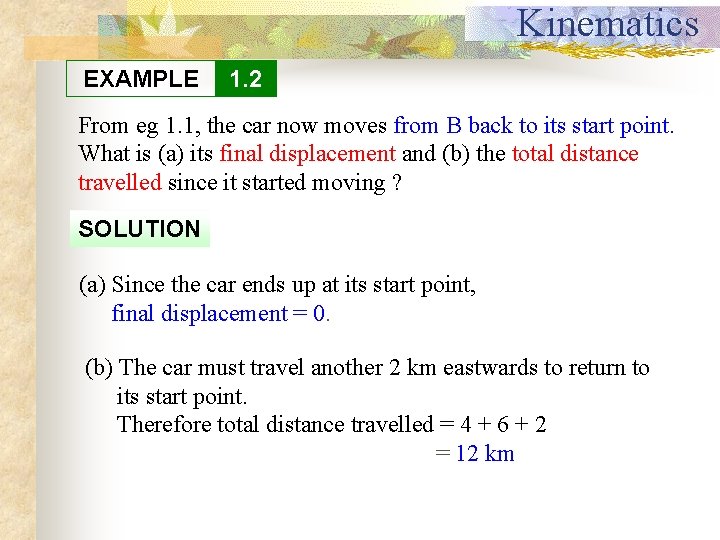 Kinematics

EXAMPLE 1.2

From eg 1.1, the car now moves from B back to its start point. What is (a) its final displacement and (b) the total distance travelled since it started moving ?

SOLUTION

(a) Since the car ends up at its start point,
final displacement = 0.

(b) The car must travel another 2 km eastwards to return to its start point.
Therefore total distance travelled = 4 + 6 + 2
= 12 km